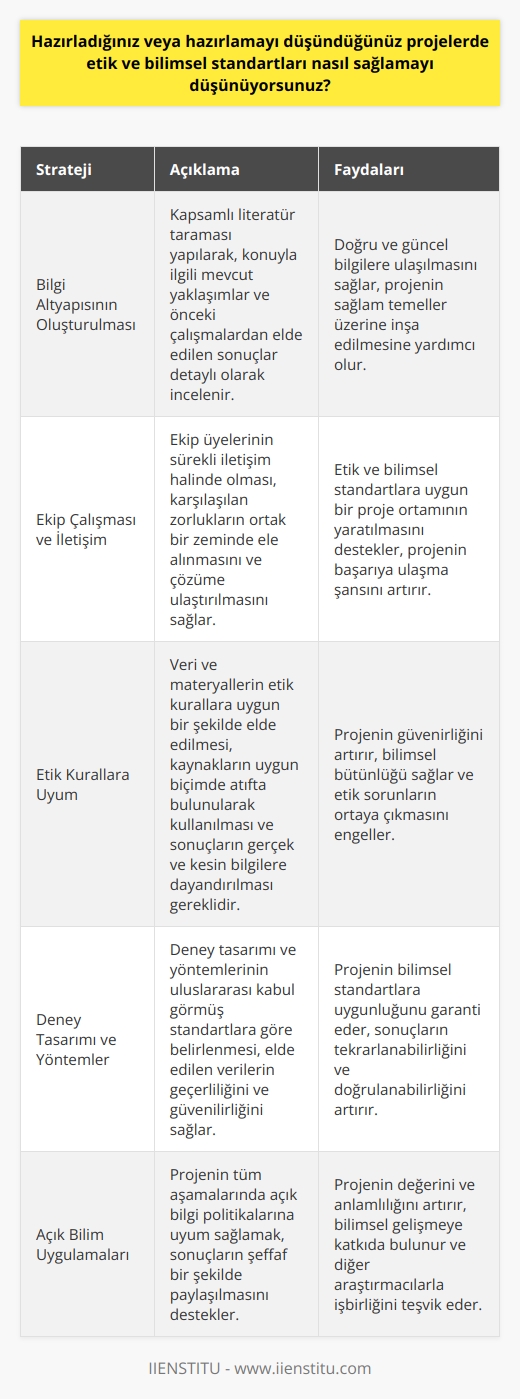 Hazırladığınız veya hazırlamayı düşündüğünüz projelerde etik ve bilimsel standartları nasıl sağlamayı düşünüyorsunuz?

| Strateji | Açıklama | Faydaları |
|---|---|---|
| Bilgi Altyapısının Oluşturulması | Kapsamlı literatür taraması yapılarak, konuyla ilgili mevcut yaklaşımlar ve önceki çalışmalardan elde edilen sonuçlar detaylı olarak incelenir. | Doğru ve güncel bilgilere ulaşılmasını sağlar, projenin sağlam temeller üzerine inşa edilmesine yardımcı olur. |
| Ekip Çalışması ve İletişim | Ekip üyelerinin sürekli iletişim halinde olması, karşılaşılan zorlukların ortak bir zeminde ele alınmasını ve çözüme ulaştırılmasını sağlar. | Etik ve bilimsel standartlara uygun bir proje ortamının yaratılmasını destekler, projenin başarıya ulaşma şansını artırır. |
| Etik Kurallara Uyum | Veri ve materyallerin etik kurallara uygun bir şekilde elde edilmesi, kaynakların uygun biçimde atıfta bulunularak kullanılması ve sonuçların gerçek ve kesin bilgilere dayandırılması gereklidir. | Projenin güvenirliğini artırır, bilimsel bütünlüğü sağlar ve etik sorunların ortaya çıkmasını engeller. |
| Deney Tasarımı ve Yöntemler | Deney tasarımı ve yöntemlerinin uluslararası kabul görmüş standartlara göre belirlenmesi, elde edilen verilerin geçerliliğini ve güvenilirliğini sağlar. | Projenin bilimsel standartlara uygunluğunu garanti eder, sonuçların tekrarlanabilirliğini ve doğrulanabilirliğini artırır. |
| Açık Bilim Uygulamaları | Projenin tüm aşamalarında açık bilgi politikalarına uyum sağlamak, sonuçların şeffaf bir şekilde paylaşılmasını destekler. | Projenin değerini ve anlamlılığını artırır, bilimsel gelişmeye katkıda bulunur ve diğer araştırmacılarla işbirliğini teşvik eder. |

IIENSTITU - www.iienstitu.com